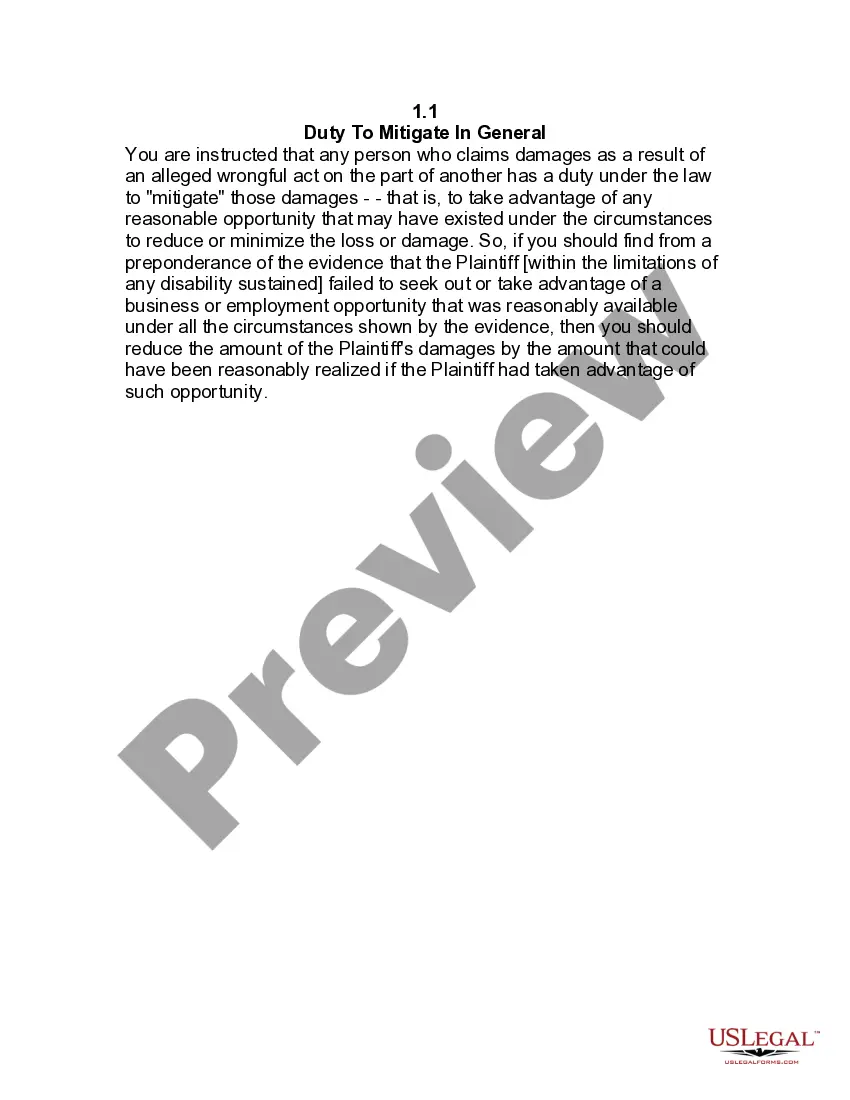 1.1
Duty To Mitigate In General

You are instructed that any person who claims damages as a result of an alleged wrongful act on the part of another has a duty under the law to "mitigate" those damages - - that is, to take advantage of any reasonable opportunity that may have existed under the circumstances to reduce or minimize the loss or damage. So, if you should find from a preponderance of the evidence that the Plaintiff [within the limitations of any disability sustained] failed to seek out or take advantage of a business or employment opportunity that was reasonably available under all the circumstances shown by the evidence, then you should reduce the amount of the Plaintiff's damages by the amount that could have been reasonably realized if the Plaintiff had taken advantage of such opportunity.

USLEGAL™
USLEGALFORMS.COM

Preview